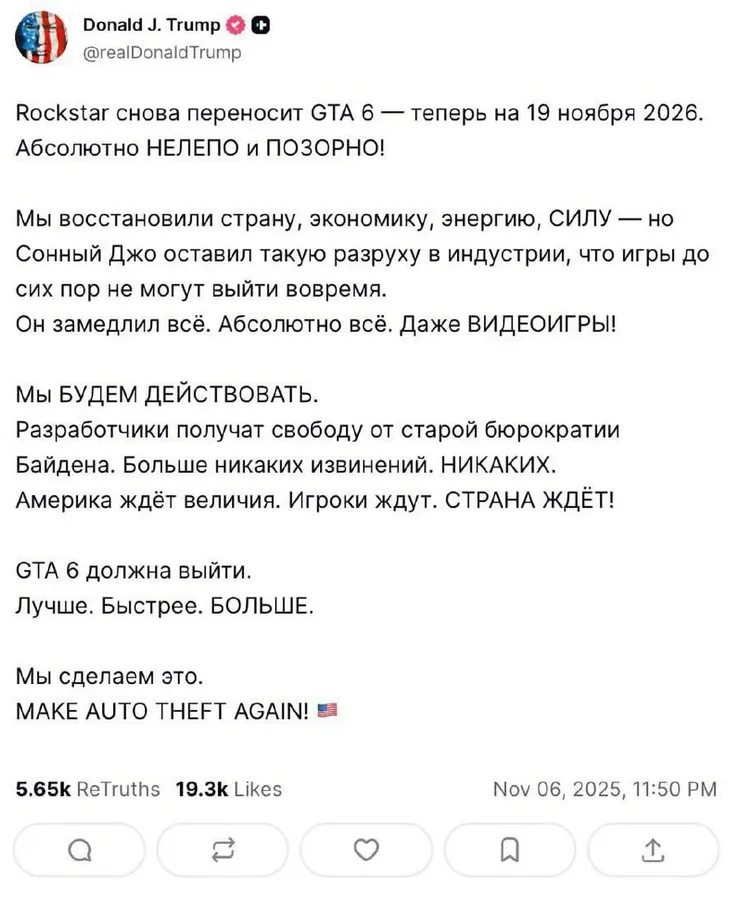 Donald J. Trump
@realDonaldTrump

Rockstar снова переносит GTA 6 — теперь на 19 ноября 2026. Абсолютно НЕЛЕПО и ПОЗОРНО!

Мы восстановили страну, экономику, энергию, СИЛУ — но Сонный Джо оставил такую разруху в индустрии, что игры до сих пор не могут выйти вовремя.
Он замедлил всё. Абсолютно всё. Даже ВИДЕОИГРЫ!

Мы БУДЕМ ДЕЙСТВОВАТЬ.
Разработчики получат свободу от старой бюрократии Байдена. Больше никаких извинений. НИКАКИХ.
Америка ждёт величия. Игроки ждут. СТРАНА ЖДЁТ!

GTA 6 должна выйти.
Лучше. Быстрее. БОЛЬШЕ.

Мы сделаем это.
MAKE AUTO THEFT AGAIN! 🇺🇸

5.65k ReTruths 19.3k Likes Nov 06, 2025, 11:50 PM